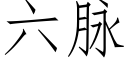 六脉